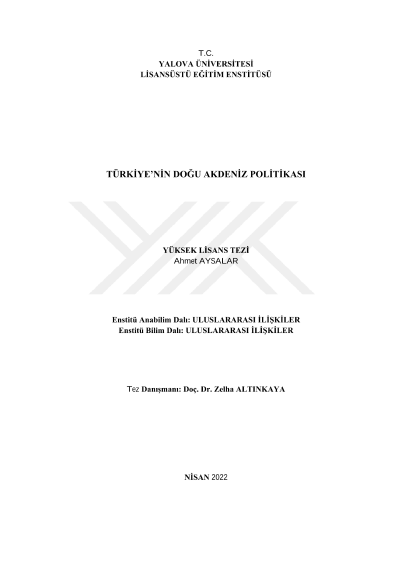 T.C.
YALOVA ÜNİVERSİTESİ
LİSANSÜSTÜ EĞİTİM ENSTİTÜSÜ

TÜRKİYE'NİN DOĞU AKDENİZ POLİTİKASI

YÜKSEK LİSANS TEZİ
Ahmet AYSALAR

Enstitü Anabilim Dalı: ULUSLARARASI İLİŞKİLER
Enstitü Bilim Dalı: ULUSLARARASI İLİŞKİLER

Tez Danışmanı: Doç. Dr. Zelha ALTINKAYA

NİSAN 2022